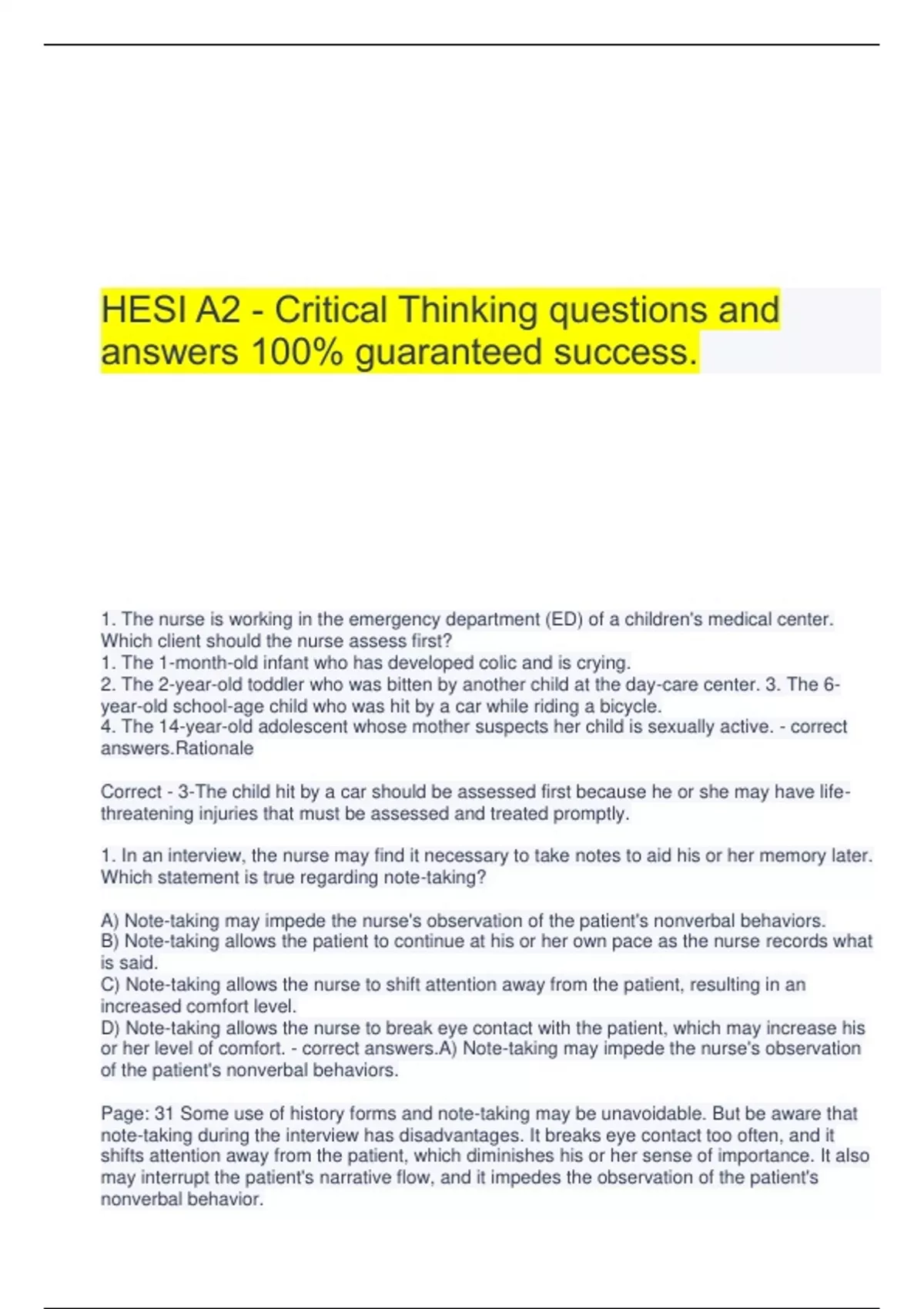 HESI A2 - Critical Thinking questions and answers 100% guaranteed success.

1. The nurse is working in the emergency department (ED) of a children's medical center. Which client should the nurse assess first?
1. The 1-month-old infant who has developed colic and is crying.
2. The 2-year-old toddler who was bitten by another child at the day-care center. 3. The 6-year-old school-age child who was hit by a car while riding a bicycle.
4. The 14-year-old adolescent whose mother suspects her child is sexually active. - correct answers.Rationale

Correct - 3-The child hit by a car should be assessed first because he or she may have life-threatening injuries that must be assessed and treated promptly.

1. In an interview, the nurse may find it necessary to take notes to aid his or her memory later. Which statement is true regarding note-taking?

A) Note-taking may impede the nurse's observation of the patient's nonverbal behaviors.
B) Note-taking allows the patient to continue at his or her own pace as the nurse records what is said.
C) Note-taking allows the nurse to shift attention away from the patient, resulting in an increased comfort level.
D) Note-taking allows the nurse to break eye contact with the patient, which may increase his or her level of comfort. - correct answers.A) Note-taking may impede the nurse's observation of the patient's nonverbal behaviors.

Page: 31 Some use of history forms and note-taking may be unavoidable. But be aware that note-taking during the interview has disadvantages. It breaks eye contact too often, and it shifts attention away from the patient, which diminishes his or her sense of importance. It also may interrupt the patient's narrative flow, and it impedes the observation of the patient's nonverbal behavior.